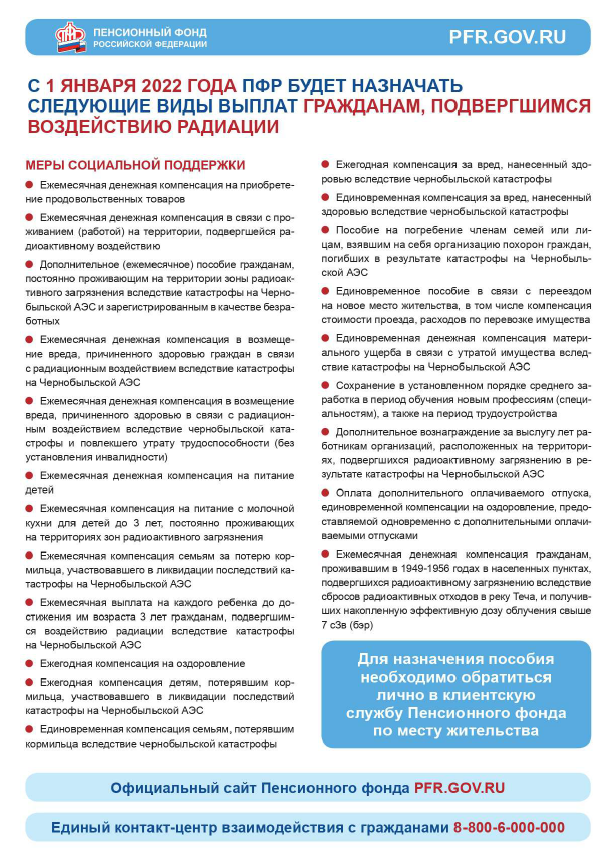 ПЕНСИОННЫЙ ФОНД РОССИЙСКОЙ ФЕДЕРАЦИИ

PFR.GOV.RU

С 1 ЯНВАРЯ 2022 ГОДА ПФР БУДЕТ НАЗНАЧАТЬ СЛЕДУЮЩИЕ ВИДЫ ВЫПЛАТ ГРАЖДАНАМ, ПОДВЕРГШИМСЯ ВОЗДЕЙСТВИЮ РАДИАЦИИ

МЕРЫ СОЦИАЛЬНОЙ ПОДДЕРЖКИ

Ежемесячная денежная компенсация на приобретение продовольственных товаров

Ежемесячная денежная компенсация в связи с проживанием (работой) на территории, подвергшейся радиоактивному воздействию

Дополнительное (ежемесячное) пособие гражданам, постоянно проживающим на территории зоны радиоактивного загрязнения вследствие катастрофы на Чернобыльской АЭС и зарегистрированным в качестве безработных

Ежемесячная денежная компенсация в возмещение вреда, причиненного здоровью граждан в связи с радиационным воздействием вследствие катастрофы на Чернобыльской АЭС

Ежемесячная денежная компенсация в возмещение вреда, причиненного здоровью в связи с радиационным воздействием вследствие чернобыльской катастрофы и повлекшего утрату трудоспособности (без установления инвалидности)

Ежемесячная денежная компенсация на питание детей

Ежемесячная компенсация на питание с молочной кухни для детей до 3 лет, постоянно проживающих на территориях зон радиоактивного загрязнения

Ежемесячная компенсация семьям за потерю кормильца, участвовавшего в ликвидации последствий катастрофы на Чернобыльской АЭС

Ежемесячная выплата на каждого ребенка до достижения им возраста 3 лет гражданам, подвергшимся воздействию радиации вследствие катастрофы на Чернобыльской АЭС

Ежегодная компенсация на оздоровление

Ежегодная компенсация детям, потерявшим кормильца, участвовавшего в ликвидации последствий катастрофы на Чернобыльской АЭС

Единовременная компенсация семьям, потерявшим кормильца вследствие чернобыльской катастрофы

Ежегодная компенсация за вред, нанесенный здоровью вследствие чернобыльской катастрофы

Единовременная компенсация за вред, нанесенный здоровью вследствие чернобыльской катастрофы

Пособие на погребение членам семей или лицам, взявшим на себя организацию похорон граждан, погибших в результате катастрофы на Чернобыльской АЭС

Единовременное пособие в связи с переездом на новое место жительства, в том числе компенсация стоимости проезда, расходов по перевозке имущества

Единовременная денежная компенсация материального ущерба в связи с утратой имущества вследствие катастрофы на Чернобыльской АЭС

Сохранение в установленном порядке среднего заработка в период обучения новым профессиям (специальностям), а также на период трудоустройства

Дополнительное вознаграждение за выслугу лет работникам организаций, расположенных на территориях, подвергшихся радиоактивному загрязнению в результате катастрофы на Чернобыльской АЭС

Оплата дополнительного оплачиваемого отпуска, единовременной компенсации на оздоровление, предоставляемой одновременно с дополнительными оплачиваемыми отпусками

Ежемесячная денежная компенсация гражданам, проживавшим в 1949-1956 годах в населенных пунктах, подвергшихся радиоактивному загрязнению вследствие сбросов радиоактивных отходов в реку Теча, и получивших накопленную эффективную дозу облучения свыше 7 сЗв (бэр)

Для назначения пособия необходимо обратиться лично в клиентскую службу Пенсионного фонда по месту жительства

Официальный сайт Пенсионного фонда PFR.GOV.RU

Единый контакт-центр взаимодействия с гражданами 8-800-6-000-000